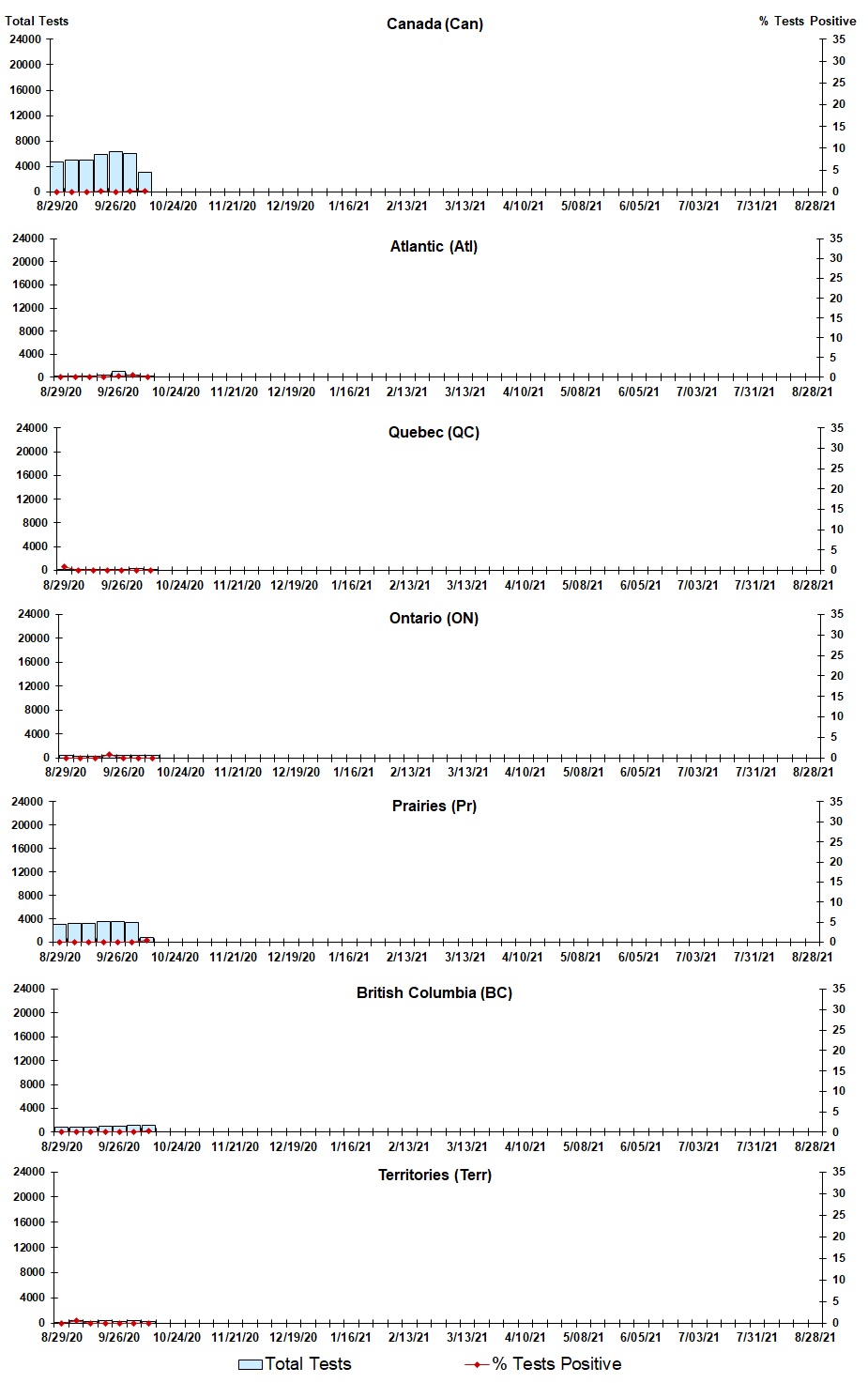 Total Tests
Canada (Can)
% Tests Positive
24000 20000 16000 12000 8000 4000 0
35 30 25 20 15 10 5 0
8/29/20 9/26/20 10/24/20 11/21/20 12/19/20 1/16/21 2/13/21 3/13/21 4/10/21 5/08/21 6/05/21 7/03/21 7/31/21 8/28/21

Atlantic (Atl)
24000 20000 16000 12000 8000 4000 0
35 30 25 20 15 10 5 0
8/29/20 9/26/20 10/24/20 11/21/20 12/19/20 1/16/21 2/13/21 3/13/21 4/10/21 5/08/21 6/05/21 7/03/21 7/31/21 8/28/21

Quebec (QC)
24000 20000 16000 12000 8000 4000 0
35 30 25 20 15 10 5 0
8/29/20 9/26/20 10/24/20 11/21/20 12/19/20 1/16/21 2/13/21 3/13/21 4/10/21 5/08/21 6/05/21 7/03/21 7/31/21 8/28/21

Ontario (ON)
24000 20000 16000 12000 8000 4000 0
35 30 25 20 15 10 5 0
8/29/20 9/26/20 10/24/20 11/21/20 12/19/20 1/16/21 2/13/21 3/13/21 4/10/21 5/08/21 6/05/21 7/03/21 7/31/21 8/28/21

Prairies (Pr)
24000 20000 16000 12000 8000 4000 0
35 30 25 20 15 10 5 0
8/29/20 9/26/20 10/24/20 11/21/20 12/19/20 1/16/21 2/13/21 3/13/21 4/10/21 5/08/21 6/05/21 7/03/21 7/31/21 8/28/21

British Columbia (BC)
24000 20000 16000 12000 8000 4000 0
35 30 25 20 15 10 5 0
8/29/20 9/26/20 10/24/20 11/21/20 12/19/20 1/16/21 2/13/21 3/13/21 4/10/21 5/08/21 6/05/21 7/03/21 7/31/21 8/28/21

Territories (Terr)
24000 20000 16000 12000 8000 4000 0
35 30 25 20 15 10 5 0
8/29/20 9/26/20 10/24/20 11/21/20 12/19/20 1/16/21 2/13/21 3/13/21 4/10/21 5/08/21 6/05/21 7/03/21 7/31/21 8/28/21

Total Tests
% Tests Positive